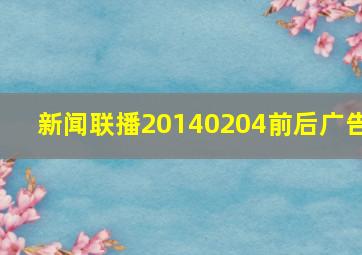 新闻联播20140204前后广告